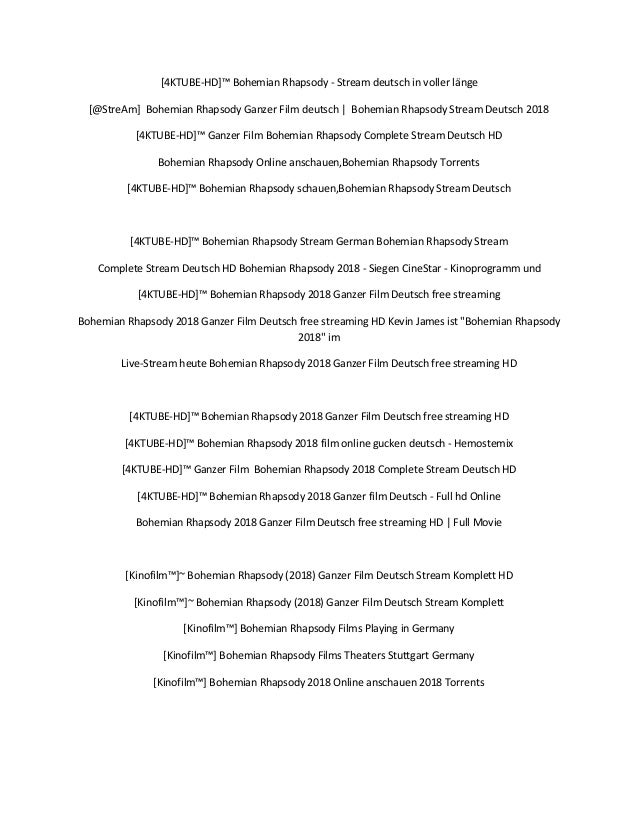 [4KTUBE-HD]™ Bohemian Rhapsody - Stream deutsch in voller länge

[@StreAm] Bohemian Rhapsody Ganzer Film deutsch | Bohemian Rhapsody Stream Deutsch 2018

[4KTUBE-HD]™ Ganzer Film Bohemian Rhapsody Complete Stream Deutsch HD

Bohemian Rhapsody Online anschauen,Bohemian Rhapsody Torrents

[4KTUBE-HD]™ Bohemian Rhapsody schauen,Bohemian Rhapsody Stream Deutsch

[4KTUBE-HD]™ Bohemian Rhapsody Stream German Bohemian Rhapsody Stream

Complete Stream Deutsch HD Bohemian Rhapsody 2018 - Siegen CineStar - Kinoprogramm und

[4KTUBE-HD]™ Bohemian Rhapsody 2018 Ganzer Film Deutsch free streaming

Bohemian Rhapsody 2018 Ganzer Film Deutsch free streaming HD Kevin James ist "Bohemian Rhapsody 2018" im

Live-Stream heute Bohemian Rhapsody 2018 Ganzer Film Deutsch free streaming HD

[4KTUBE-HD]™ Bohemian Rhapsody 2018 Ganzer Film Deutsch free streaming HD

[4KTUBE-HD]™ Bohemian Rhapsody 2018 film online gucken deutsch - Hemostemix

[4KTUBE-HD]™ Ganzer Film Bohemian Rhapsody 2018 Complete Stream Deutsch HD

[4KTUBE-HD]™ Bohemian Rhapsody 2018 Ganzer film Deutsch - Full hd Online

Bohemian Rhapsody 2018 Ganzer Film Deutsch free streaming HD | Full Movie

[Kinofilm™]~ Bohemian Rhapsody (2018) Ganzer Film Deutsch Stream Komplett HD

[Kinofilm™]~ Bohemian Rhapsody (2018) Ganzer Film Deutsch Stream Komplett

[Kinofilm™] Bohemian Rhapsody Films Playing in Germany

[Kinofilm™] Bohemian Rhapsody Films Theaters Stuttgart Germany

[Kinofilm™] Bohemian Rhapsody 2018 Online anschauen 2018 Torrents